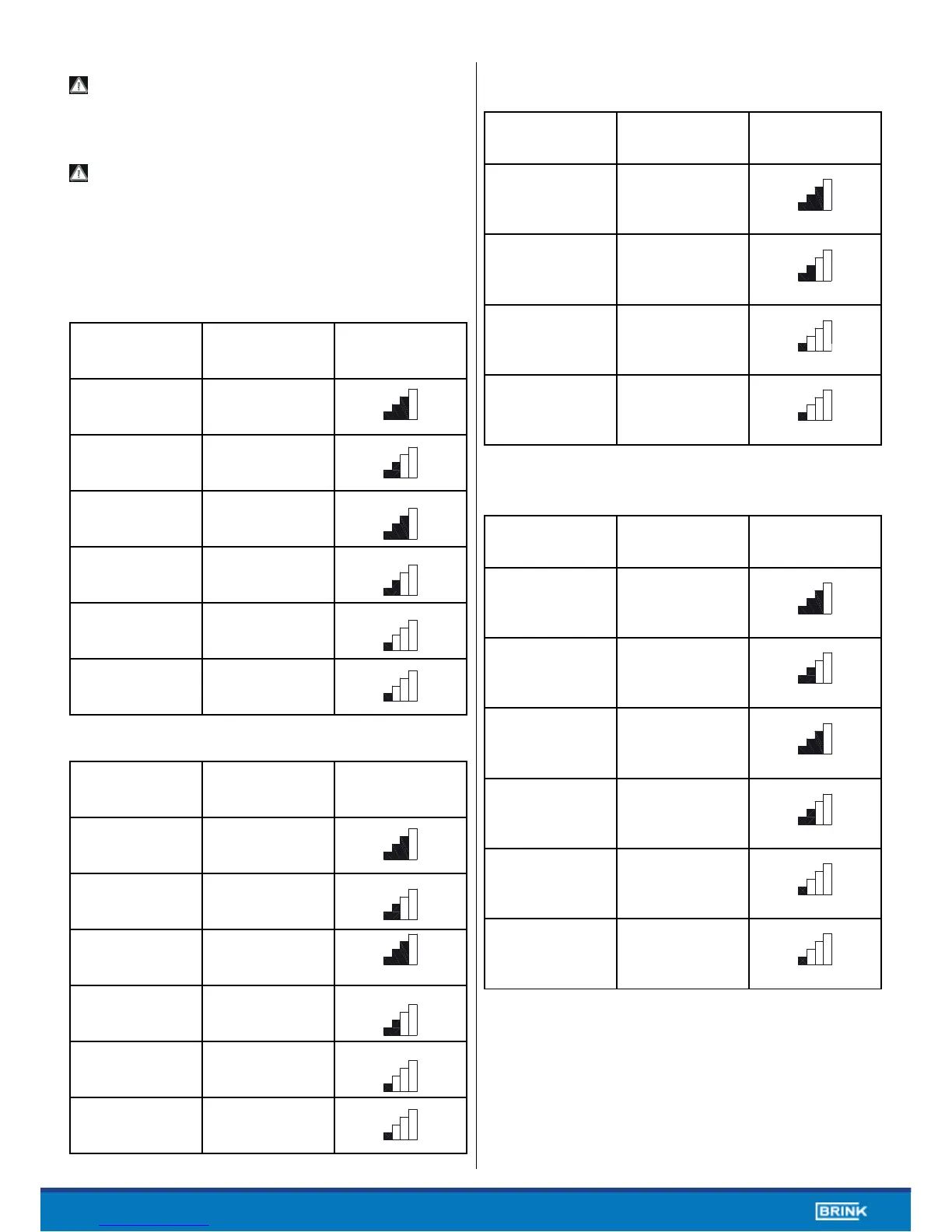 BRINK